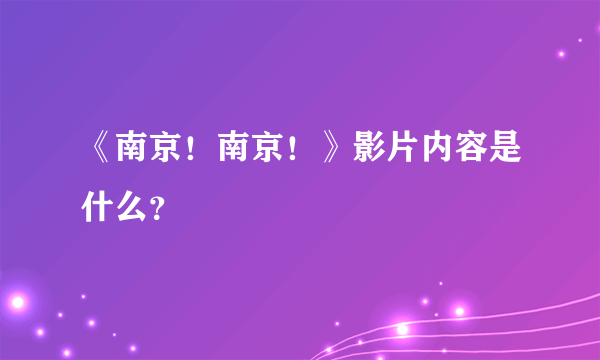 《南京！南京！》影片内容是什么？